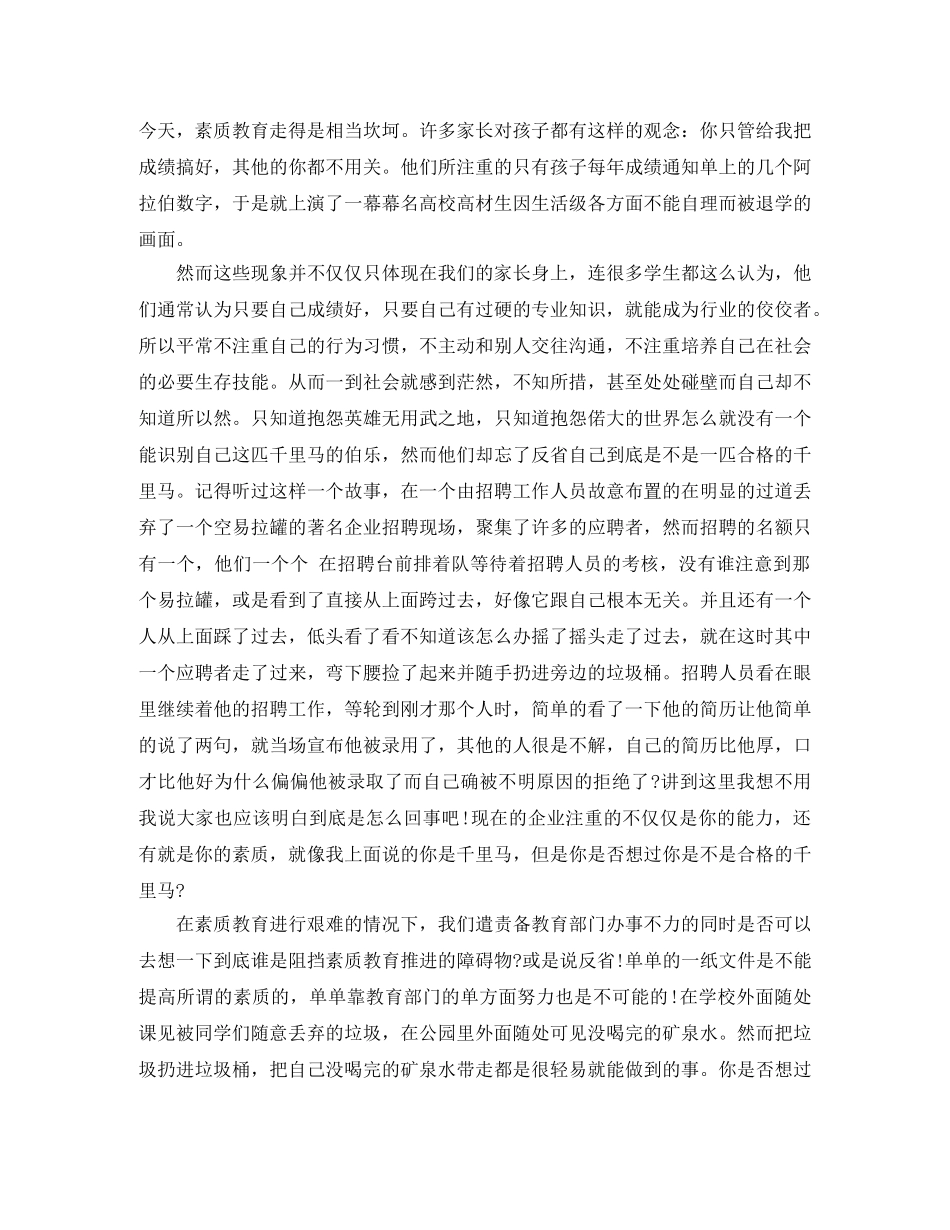 今天，素质教育走得是相当坎坷。许多家长对孩子都有这样的观念：你只管给我把成绩搞好，其他的你都不用关。他们所注重的只有孩子每年成绩通知单上的几个阿拉伯数字，于是就上演了一幕幕名高校高材生因生活级各方面不能自理而被退学的画面。

然而这些现象并不仅仅只体现在我们的家长身上，连很多学生都这么认为，他们通常认为只要自己成绩好，只要自己有过硬的专业知识，就能成为行业的佼佼者。所以平常不注重自己的行为习惯，不主动和别人交往沟通，不注重培养自己在社会的必要生存技能。从而一到社会就感到茫然，不知所措，甚至处处碰壁而自己却不知道所以然。只知道抱怨英雄无用武之地，只知道抱怨偌大的世界怎么就没有一个能识别自己这匹千里马的伯乐，然而他们却忘了反省自己到底是不是一匹合格的千里马。记得听过这样一个故事，在一个由招聘工作人员故意布置的在明显的过道丢弃了一个空易拉罐的著名企业招聘现场，聚集了许多的应聘者，然而招聘的名额只有一个，他们一个个 在招聘台前排着队等待着招聘人员的考核，没有谁注意到那个易拉罐，或是看到了直接从上面跨过去，好像它跟自己根本无关。并且还有一个人从上面踩了过去，低头看了看不知道该怎么办摇了摇头走了过去，就在这时其中一个应聘者走了过来，弯下腰捡了起来并随手扔进旁边的垃圾桶。招聘人员看在眼里继续着他的招聘工作，等轮到刚才那个人时，简单的看了一下他的简历让他简单的说了两句，就当场宣布他被录用了，其他的人很是不解，自己的简历比他厚，口才比他好为什么偏偏他被录取了而自己确被不明原因的拒绝了?讲到这里我想不用我说大家也应该明白到底是怎么回事吧!现在的企业注重的不仅仅是你的能力，还有就是你的素质，就像我上面说的你是千里马，但是你是否想过你是不是合格的千里马?

在素质教育进行艰难的情况下，我们遣责备教育部门办事不力的同时是否可以去想一下到底谁是阻挡素质教育推进的障碍物?或是说反省!单单的一纸文件是不能提高所谓的素质的，单单靠教育部门的单方面努力也是不可能的!在学校外面随处课见被同学们随意丢弃的垃圾，在公园里外面随处可见没喝完的矿泉水。然而把垃圾扔进垃圾桶，把自己没喝完的矿泉水带走都是很轻易就能做到的事。你是否想过